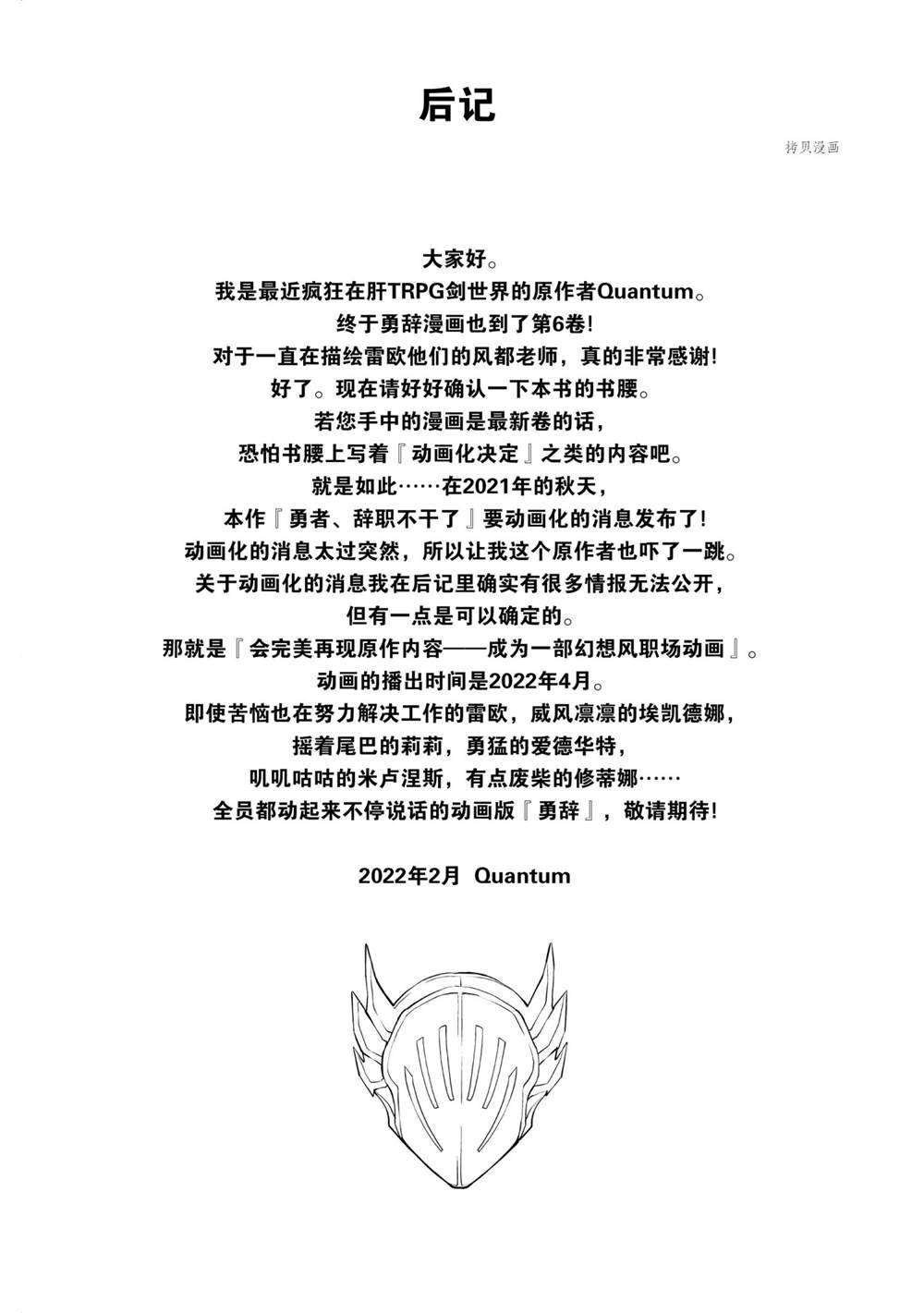 后记

拷贝漫画

大家好。
我是最近疯狂在肝TRPG剑世界的原作者Quantum。
终于勇辞漫画也到了第6卷!
对于一直在描绘雷欧他们的风都老师，真的非常感谢!
好了。现在请好好确认一下本书的书腰。
若您手中的漫画是最新卷的话，
恐怕书腰上写着『动画化决定』之类的内容吧。
就是如此……在2021年的秋天，
本作『勇者、辞职不干了』要动画化的消息发布了!
动画化的消息太过突然，所以让我这个原作者也吓了一跳。
关于动画化的消息我在后记里确实有很多情报无法公开，
但有一点是可以确定的。
那就是『会完美再现原作内容——成为一部幻想风职场动画』。
动画的播出时间是2022年4月。
即使苦恼也在努力解决工作的雷欧，威风凛凛的埃凯德娜，
摇着尾巴的莉莉，勇猛的爱德华特，
叽叽咕咕的米卢涅斯，有点废柴的修蒂娜……
全员都动起来不停说话的动画版『勇辞』，敬请期待!

2022年2月 Quantum